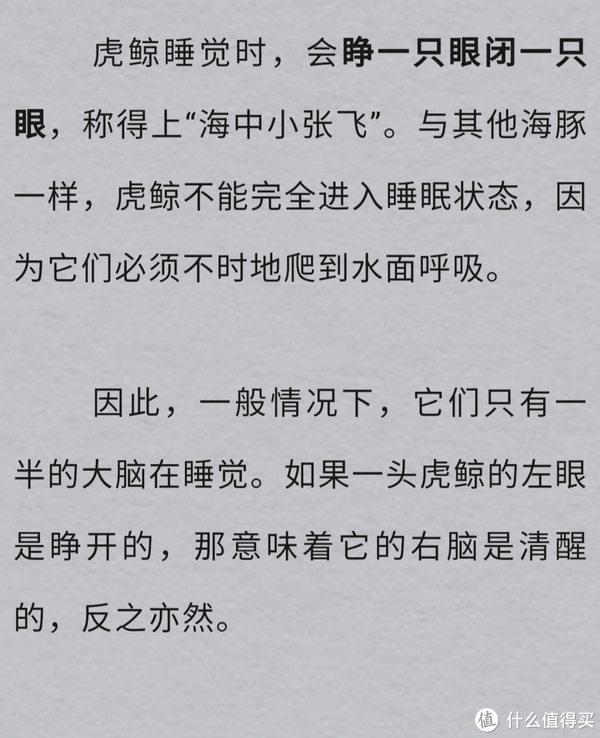 虎鲸睡觉时，会睁一只眼闭一只眼，称得上“海中小张飞”。与其他海豚一样，虎鲸不能完全进入睡眠状态，因为它们必须不时地爬到水面呼吸。

因此，一般情况下，它们只有一半的大脑在睡觉。如果一头虎鲸的左眼是睁开的，那意味着它的右脑是清醒的，反之亦然。

值 什么值得买